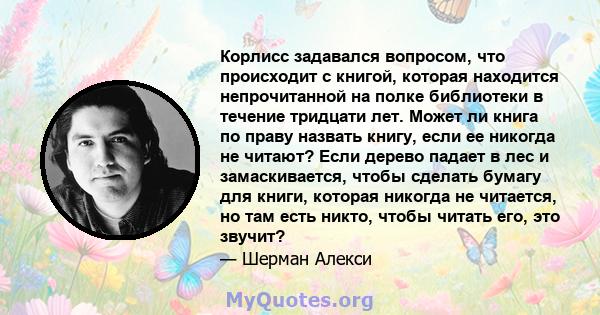 Корлисс задавался вопросом, что происходит с книгой, которая находится непрочитанной на полке библиотеки в течение тридцати лет. Может ли книга по праву назвать книгу, если ее никогда не читают? Если дерево падает в лес и замаскивается, чтобы сделать бумагу для книги, которая никогда не читается, но там есть никто, чтобы читать его, это звучит?
— Шерман Алекси

MyQuotes.org